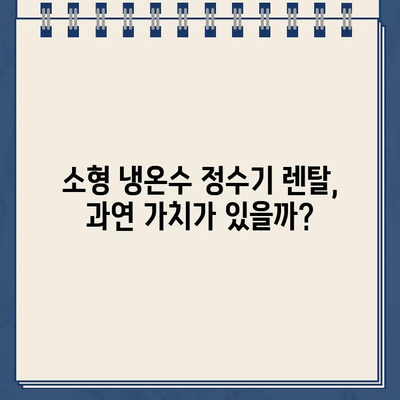 소형 냉온수 정수기 렌탈,
과연 가치가 있을까?